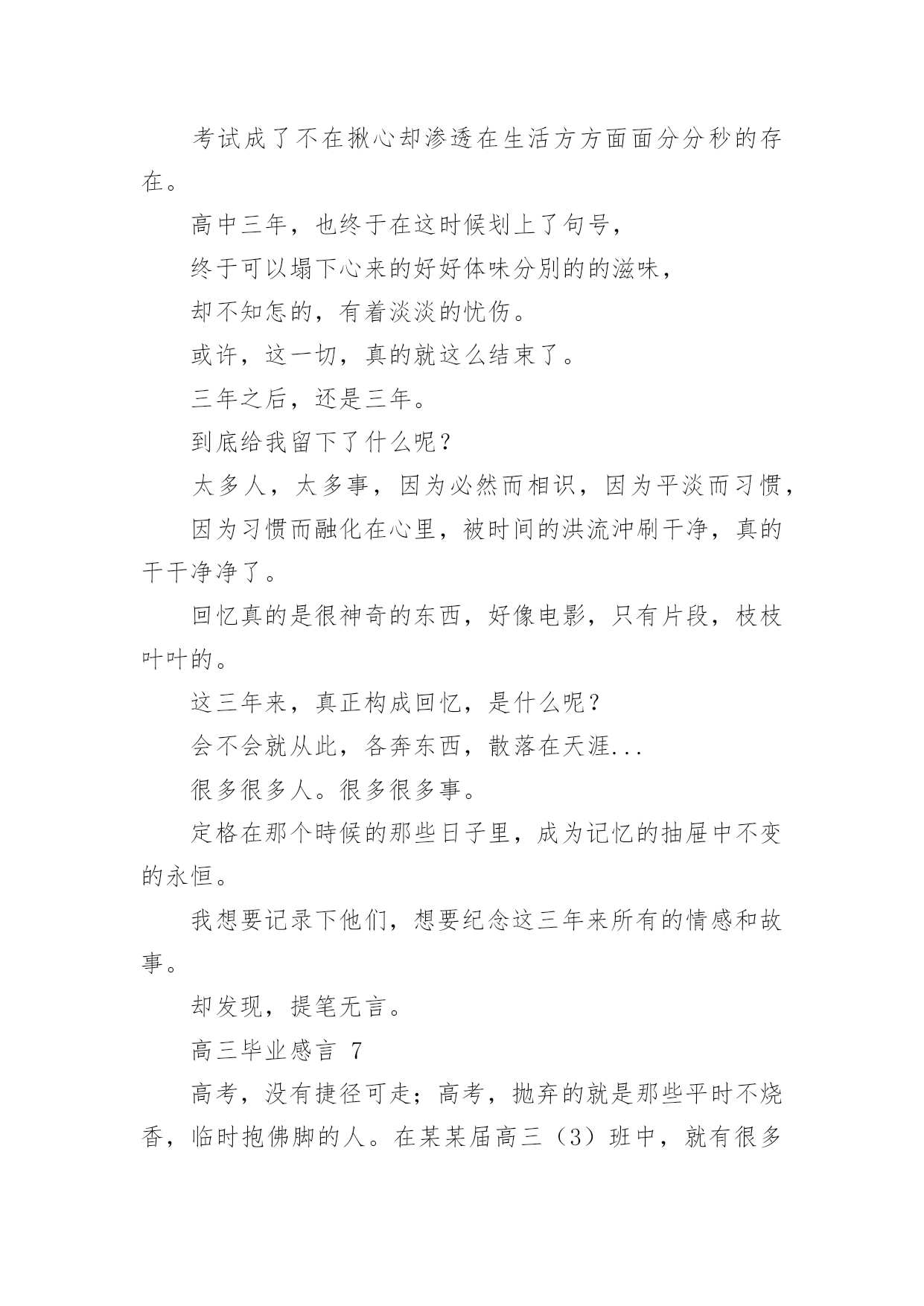 考试成了不在揪心却渗透在生活方方面面分分秒的存在。

高中三年，也终于在这时候划上了句号，

终于可以塌下心来的好好体味分别的的滋味，

却不知怎的，有着淡淡的忧伤。

或许，这一切，真的就这么结束了。

三年之后，还是三年。

到底给我留下了什么呢？

太多人，太多事，因为必然而相识，因为平淡而习惯，

因为习惯而融化在心里，被时间的洪流冲刷干净，真的干干净净了。

回忆真的是很神奇的东西，好像电影，只有片段，枝枝叶叶的。

这三年来，真正构成回忆，是什么呢？

会不会就从此，各奔东西，散落在天涯...

很多很多人。很多很多事。

定格在那个時候的那些日子里，成为记忆的抽屉中不变的永恒。

我想要记录下他们，想要纪念这三年来所有的情感和故事。

却发现，提笔无言。

高三毕业感言 7

高考，没有捷径可走；高考，抛弃的就是那些平时不烧香，临时抱佛脚的人。在某某届高三（3）班中，就有很多